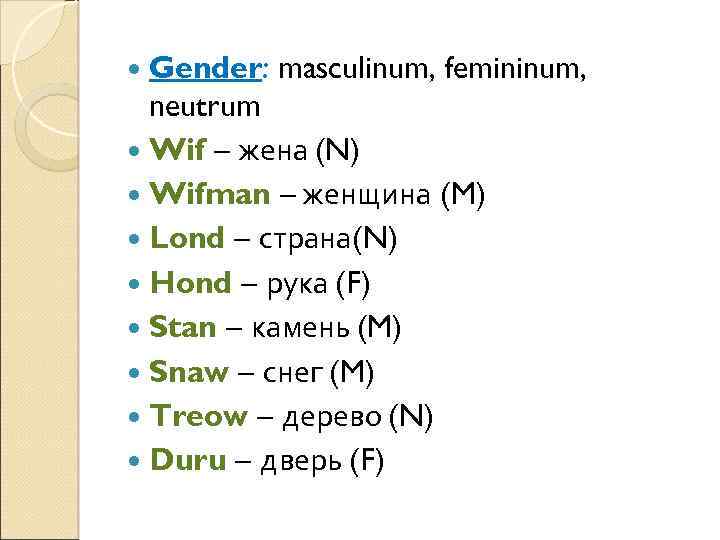 • Gender: masculinum, femininum, neutrum
• Wif – жена (N)
• Wifman – женщина (M)
• Lond – страна(N)
• Hond – рука (F)
• Stan – камень (M)
• Snaw – снег (M)
• Treow – дерево (N)
• Duru – дверь (F)